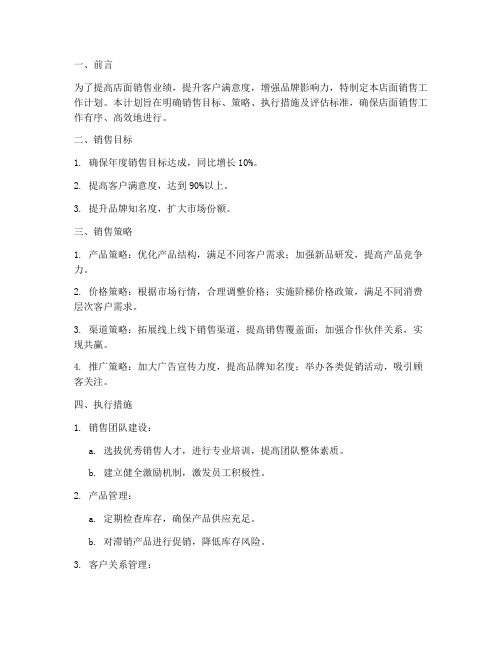 一、前言

为了提高店面销售业绩，提升客户满意度，增强品牌影响力，特制定本店面销售工作计划。本计划旨在明确销售目标、策略、执行措施及评估标准，确保店面销售工作有序、高效地进行。

二、销售目标

1. 确保年度销售目标达成，同比增长 10%。

2. 提高客户满意度，达到 90%以上。

3. 提升品牌知名度，扩大市场份额。

三、销售策略

1. 产品策略：优化产品结构，满足不同客户需求；加强新品研发，提高产品竞争力。

2. 价格策略：根据市场行情，合理调整价格；实施阶梯价格政策，满足不同消费层次客户需求。

3. 渠道策略：拓展线上线下销售渠道，提高销售覆盖面；加强合作伙伴关系，实现共赢。

4. 推广策略：加大广告宣传力度，提高品牌知名度；举办各类促销活动，吸引顾客关注。

四、执行措施

1. 销售团队建设：

a. 选拔优秀销售人才，进行专业培训，提高团队整体素质。

b. 建立健全激励机制，激发员工积极性。

2. 产品管理：

a. 定期检查库存，确保产品供应充足。

b. 对滞销产品进行促销，降低库存风险。

3. 客户关系管理：